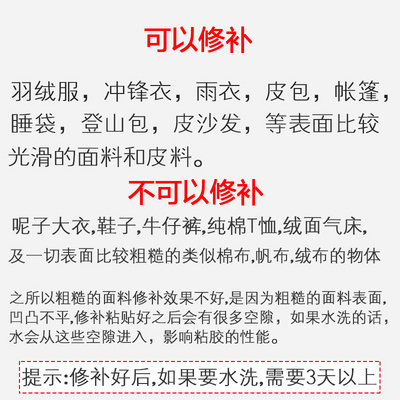 可以修补

羽绒服，冲锋衣，雨衣，皮包，帐篷，睡袋，登山包，皮沙发，等表面比较光滑的面料和皮料。

不可以修补

呢子大衣,鞋子,牛仔裤,纯棉T恤,绒面气床,及一切表面比较粗糙的类似棉布,帆布,绒布的物体

之所以粗糙的面料修补效果不好,是因为粗糙的面料表面,凹凸不平,修补粘贴好之后会有很多空隙，如果水洗的话,水会从这些空隙进入，影响粘胶的性能。

提示:修补好后,如果要水洗,需要3天以上